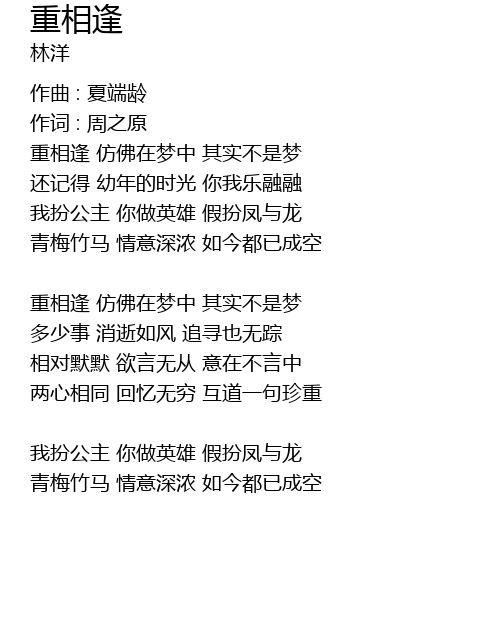 重相逢
林洋

作曲 : 夏端龄
作词 : 周之原
重相逢 仿佛在梦中 其实不是梦
还记得 幼年的时光 你我乐融融
我扮公主 你做英雄 假扮凤与龙
青梅竹马 情意深浓 如今都已成空

重相逢 仿佛在梦中 其实不是梦
多少事 消逝如风 追寻也无踪
相对默默 欲言无从 意在不言中
两心相同 回忆无穷 互道一句珍重

我扮公主 你做英雄 假扮凤与龙
青梅竹马 情意深浓 如今都已成空